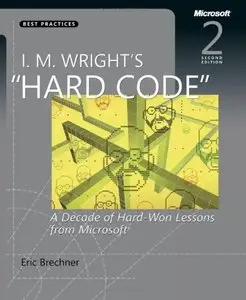 BEST PRACTICES

Microsoft

2
SECOND EDITION

I. M. WRIGHT'S
"HARD CODE"

A Decade of Hard-Won Lessons from Microsoft

Eric Brechner